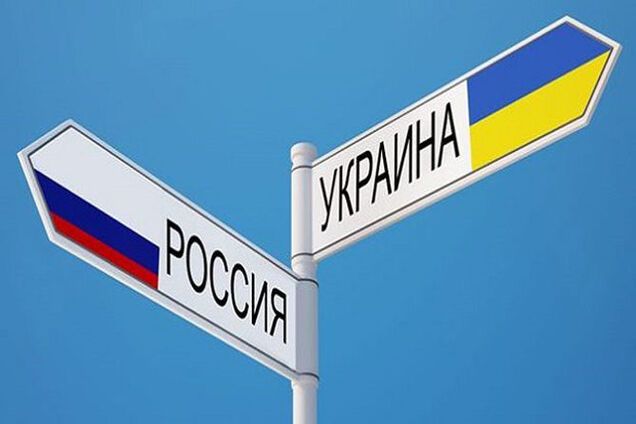 РОССИЯ

УКРАИНА